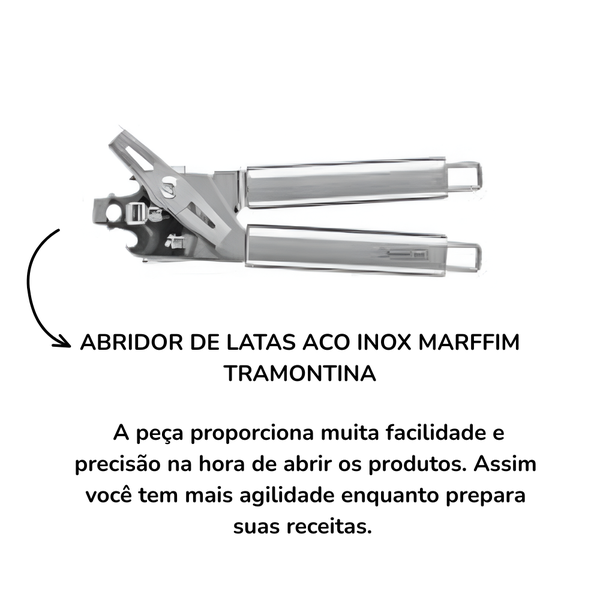 ABRIDOR DE LATAS ACO INOX MARFFIM TRAMONTINA

A peça proporciona muita facilidade e precisão na hora de abrir os produtos. Assim você tem mais agilidade enquanto prepara suas receitas.